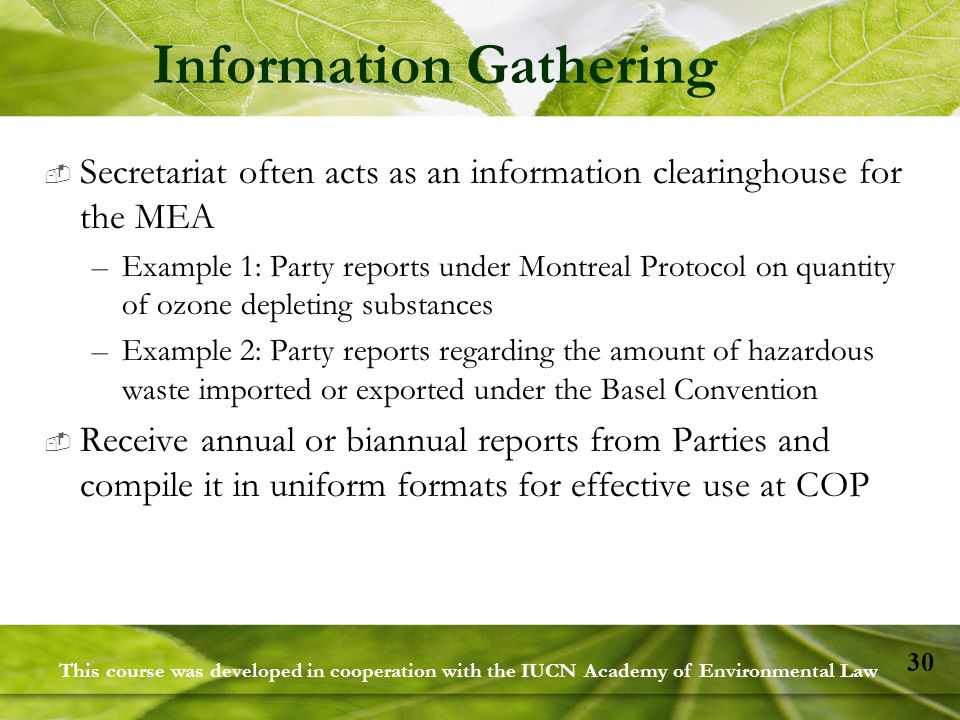 Information Gathering

Secretariat often acts as an information clearinghouse for the MEA

– Example 1: Party reports under Montreal Protocol on quantity of ozone depleting substances

– Example 2: Party reports regarding the amount of hazardous waste imported or exported under the Basel Convention

Receive annual or biannual reports from Parties and compile it in uniform formats for effective use at COP

This course was developed in cooperation with the IUCN Academy of Environmental Law

30